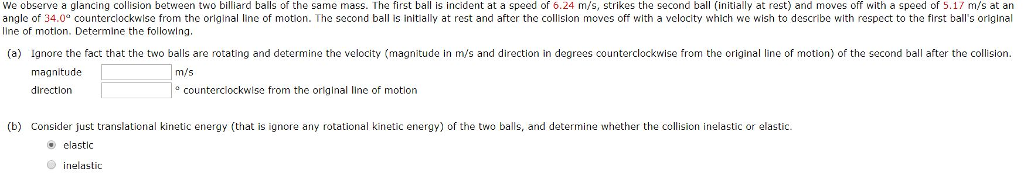 We observe a glancing collision between two billiard balls of the same mass. The first ball is incident at a speed of 6.24 m/s, strikes the second ball (initially at rest) and moves off with a speed of 5.17 m/s at an angle of 34.0° counterclockwise from the original line of motion. The second ball is initially at rest and after the collision moves off with a velocity which we wish to describe with respect to the first ball's original line of motion. Determine the following.

(a) Ignore the fact that the two balls are rotating and determine the velocity (magnitude in m/s and direction in degrees counterclockwise from the original line of motion) of the second ball after the collision.

magnitude m/s

direction ° counterclockwise from the original line of motion

(b) Consider just translational kinetic energy (that is ignore any rotational kinetic energy) of the two balls, and determine whether the collision inelastic or elastic.

elastic

inelastic